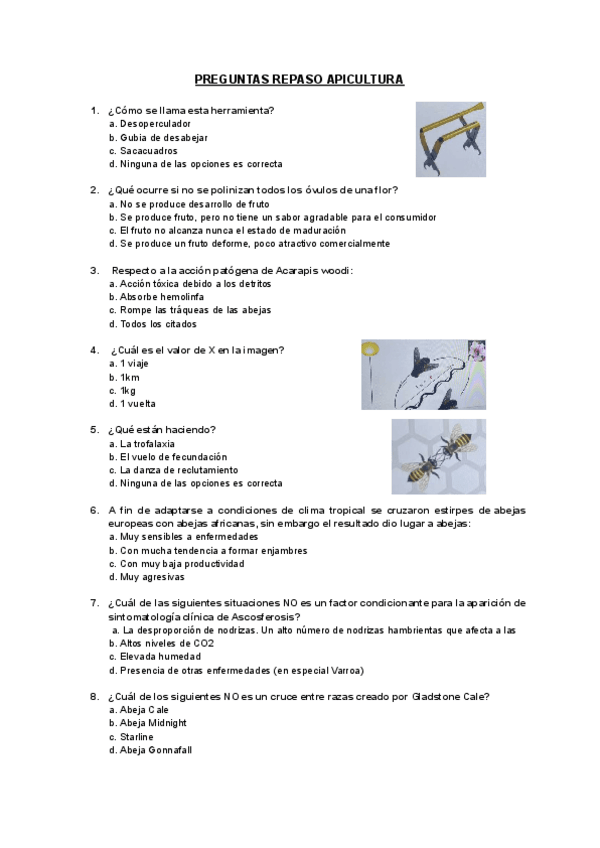 PREGUNTAS REPASO APICULTURA

1. ¿Cómo se llama esta herramienta?
a. Desoperculador
b. Gubia de desabejar
c. Sacacuadros
d. Ninguna de las opciones es correcta

2. ¿Qué ocurre si no se polinizan todos los óvulos de una flor?
a. No se produce desarrollo de fruto
b. Se produce fruto, pero no tiene un sabor agradable para el consumidor
c. El fruto no alcanza nunca el estado de maduración
d. Se produce un fruto deforme, poco atractivo comercialmente

3. Respecto a la acción patógena de Acarapis woodi:
a. Acción tóxica debido a los detritos
b. Absorbe hemolinfa
c. Rompe las tráqueas de las abejas
d. Todos los citados

4. ¿Cuál es el valor de X en la imagen?
a. 1 viaje
b. 1km
c. 1kg
d. 1 vuelta

5. ¿Qué están haciendo?
a. La trofalaxia
b. El vuelo de fecundación
c. La danza de reclutamiento
d. Ninguna de las opciones es correcta

6. A fin de adaptarse a condiciones de clima tropical se cruzaron estirpes de abejas europeas con abejas africanas, sin embargo el resultado dio lugar a abejas:
a. Muy sensibles a enfermedades
b. Con mucha tendencia a formar enjambres
c. Con muy baja productividad
d. Muy agresivas

7. ¿Cuál de las siguientes situaciones NO es un factor condicionante para la aparición de sintomatología clínica de Ascosferosis?
a. La desproporción de nodrizas. Un alto número de nodrizas hambrientas que afecta a las
b. Altos niveles de CO2
c. Elevada humedad
d. Presencia de otras enfermedades (en especial Varroa)

8. ¿Cuál de los siguientes NO es un cruce entre razas creado por Gladstone Cale?
a. Abeja Cale
b. Abeja Midnight
c. Starline
d. Abeja Gonnafall